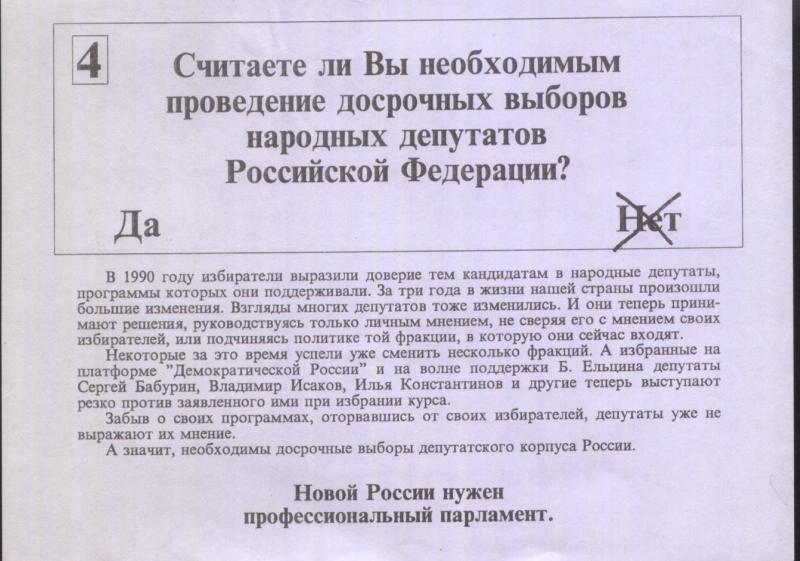 4

Считаете ли Вы необходимым проведение досрочных выборов народных депутатов Российской Федерации?

Да

Нет

В 1990 году избиратели выразили доверие тем кандидатам в народные депутаты, программы которых они поддерживали. За три года в жизни нашей страны произошли большие изменения. Взгляды многих депутатов тоже изменились. И они теперь принимают решения, руководствуясь только личным мнением, не сверяя его с мнением своих избирателей, или подчиняясь политике той фракции, в которую они сейчас входят.

Некоторые за это время успели уже сменить несколько фракций. А избранные на платформе "Демократической России" и на волне поддержки Б. Ельцина депутаты Сергей Бабурин, Владимир Исаков, Илья Константинов и другие теперь выступают резко против заявленного ими при избрании курса.

Забыв о своих программах, оторвавшись от своих избирателей, депутаты уже не выражают их мнение.

А значит, необходимы досрочные выборы депутатского корпуса России.

Новой России нужен профессиональный парламент.